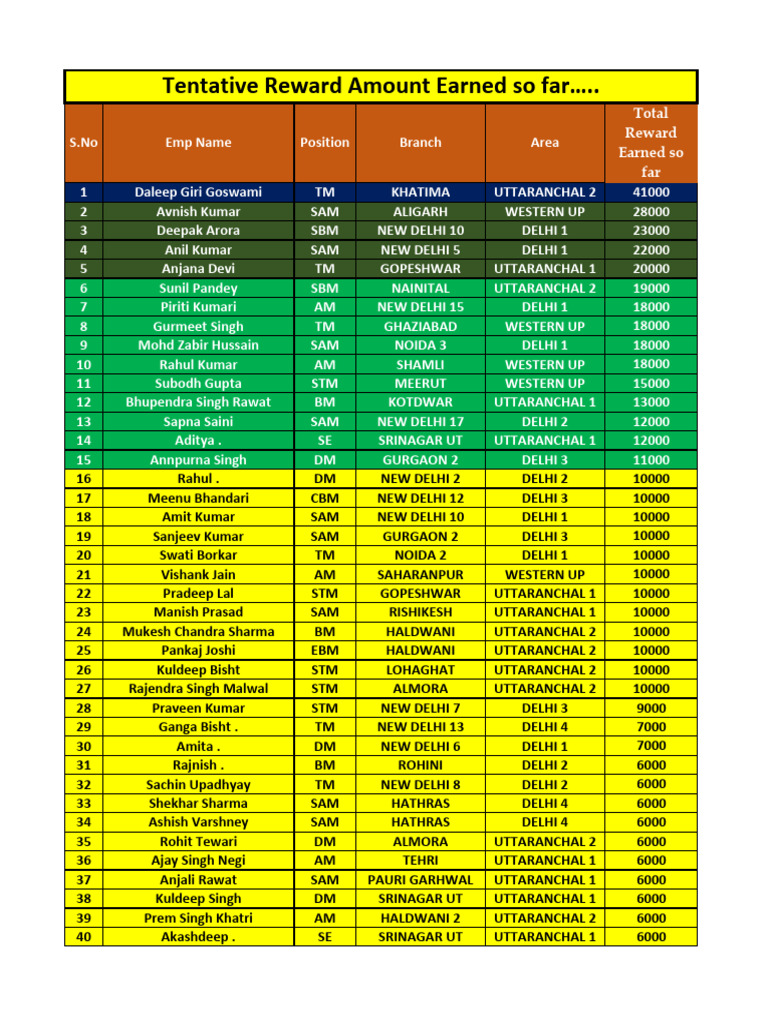 Tentative Reward Amount Earned so far…..

| S.No | Emp Name | Position | Branch | Area | Total Reward Earned so far |
|---|---|---|---|---|---|
| 1 | Daleep Giri Goswami | TM | KHATIMA | UTTARANCHAL 2 | 41000 |
| 2 | Avnish Kumar | SAM | ALIGARH | WESTERN UP | 28000 |
| 3 | Deepak Arora | SBM | NEW DELHI 10 | DELHI 1 | 23000 |
| 4 | Anil Kumar | SAM | NEW DELHI 5 | DELHI 1 | 22000 |
| 5 | Anjana Devi | TM | GOPESHWAR | UTTARANCHAL 1 | 20000 |
| 6 | Sunil Pandey | SBM | NAINITAL | UTTARANCHAL 2 | 19000 |
| 7 | Piriti Kumari | AM | NEW DELHI 15 | DELHI 1 | 18000 |
| 8 | Gurmeet Singh | TM | GHAZIABAD | WESTERN UP | 18000 |
| 9 | Mohd Zabir Hussain | SAM | NOIDA 3 | DELHI 1 | 18000 |
| 10 | Rahul Kumar | AM | SHAMLI | WESTERN UP | 18000 |
| 11 | Subodh Gupta | STM | MEERUT | WESTERN UP | 15000 |
| 12 | Bhupendra Singh Rawat | BM | KOTDWAR | UTTARANCHAL 1 | 13000 |
| 13 | Sapna Saini | SAM | NEW DELHI 17 | DELHI 2 | 12000 |
| 14 | Aditya . | SE | SRINAGAR UT | UTTARANCHAL 1 | 12000 |
| 15 | Annpurna Singh | DM | GURGAON 2 | DELHI 3 | 11000 |
| 16 | Rahul . | DM | NEW DELHI 2 | DELHI 2 | 10000 |
| 17 | Meenu Bhandari | CBM | NEW DELHI 12 | DELHI 3 | 10000 |
| 18 | Amit Kumar | SAM | NEW DELHI 10 | DELHI 1 | 10000 |
| 19 | Sanjeev Kumar | SAM | GURGAON 2 | DELHI 3 | 10000 |
| 20 | Swati Borkar | TM | NOIDA 2 | DELHI 1 | 10000 |
| 21 | Vishank Jain | AM | SAHARANPUR | WESTERN UP | 10000 |
| 22 | Pradeep Lal | STM | GOPESHWAR | UTTARANCHAL 1 | 10000 |
| 23 | Manish Prasad | SAM | RISHIKESH | UTTARANCHAL 1 | 10000 |
| 24 | Mukesh Chandra Sharma | BM | HALDWANI | UTTARANCHAL 2 | 10000 |
| 25 | Pankaj Joshi | EBM | HALDWANI | UTTARANCHAL 2 | 10000 |
| 26 | Kuldeep Bisht | STM | LOHAGHAT | UTTARANCHAL 2 | 10000 |
| 27 | Rajendra Singh Malwal | STM | ALMORA | UTTARANCHAL 2 | 10000 |
| 28 | Praveen Kumar | STM | NEW DELHI 7 | DELHI 3 | 9000 |
| 29 | Ganga Bisht . | TM | NEW DELHI 13 | DELHI 4 | 7000 |
| 30 | Amita . | DM | NEW DELHI 6 | DELHI 1 | 7000 |
| 31 | Rajnish . | BM | ROHINI | DELHI 2 | 6000 |
| 32 | Sachin Upadhyay | TM | NEW DELHI 8 | DELHI 2 | 6000 |
| 33 | Shekhar Sharma | SAM | HATHRAS | DELHI 4 | 6000 |
| 34 | Ashish Varshney | SAM | HATHRAS | DELHI 4 | 6000 |
| 35 | Rohit Tewari | DM | ALMORA | UTTARANCHAL 2 | 6000 |
| 36 | Ajay Singh Negi | AM | TEHRI | UTTARANCHAL 1 | 6000 |
| 37 | Anjali Rawat | SAM | PAURI GARHWAL | UTTARANCHAL 1 | 6000 |
| 38 | Kuldeep Singh | DM | SRINAGAR UT | UTTARANCHAL 1 | 6000 |
| 39 | Prem Singh Khatri | AM | HALDWANI 2 | UTTARANCHAL 2 | 6000 |
| 40 | Akashdeep . | SE | SRINAGAR UT | UTTARANCHAL 1 | 6000 |